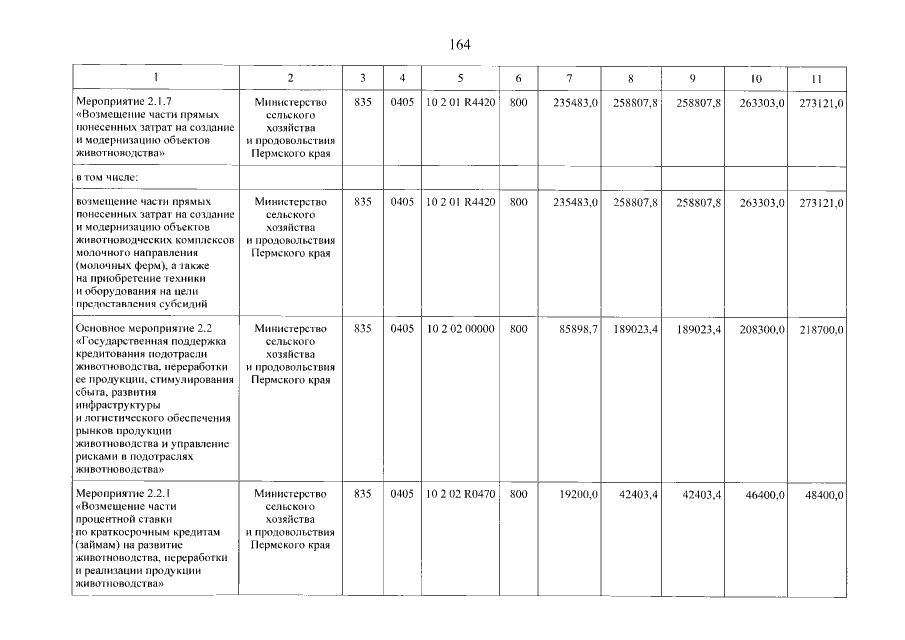 164

| 1 | 2 | 3 | 4 | 5 | 6 | 7 | 8 | 9 | 10 | 11 |
|---|---|---|---|---|---|---|---|---|---|---|
| Мероприятие 2.1.7 «Возмещение части прямых понесенных затрат на создание и модернизацию объектов животноводства» | Министерство сельского хозяйства и продовольствия Пермского края | 835 | 0405 | 10 2 01 R4420 | 800 | 235483,0 | 258807,8 | 258807,8 | 263303,0 | 273121,0 |
| в том числе: | | | | | | | | | | |
| возмещение части прямых понесенных затрат на создание и модернизацию объектов животноводческих комплексов молочного направления (молочных ферм), а также на приобретение техники и оборудования на цели предоставления субсидий | Министерство сельского хозяйства и продовольствия Пермского края | 835 | 0405 | 10 2 01 R4420 | 800 | 235483,0 | 258807,8 | 258807,8 | 263303,0 | 273121,0 |
| Основное мероприятие 2.2 «Государственная поддержка кредитования подотрасли животноводства, переработки ее продукции, стимулирования сбыта, развития инфраструктуры и логистического обеспечения рынков продукции животноводства и управление рисками в подотраслях животноводства» | Министерство сельского хозяйства и продовольствия Пермского края | 835 | 0405 | 10 2 02 00000 | 800 | 85898,7 | 189023,4 | 189023,4 | 208300,0 | 218700,0 |
| Мероприятие 2.2.1 «Возмещение части процентной ставки по краткосрочным кредитам (займам) на развитие животноводства, переработки и реализации продукции животноводства» | Министерство сельского хозяйства и продовольствия Пермского края | 835 | 0405 | 10 2 02 R0470 | 800 | 19200,0 | 42403,4 | 42403,4 | 46400,0 | 48400,0 |